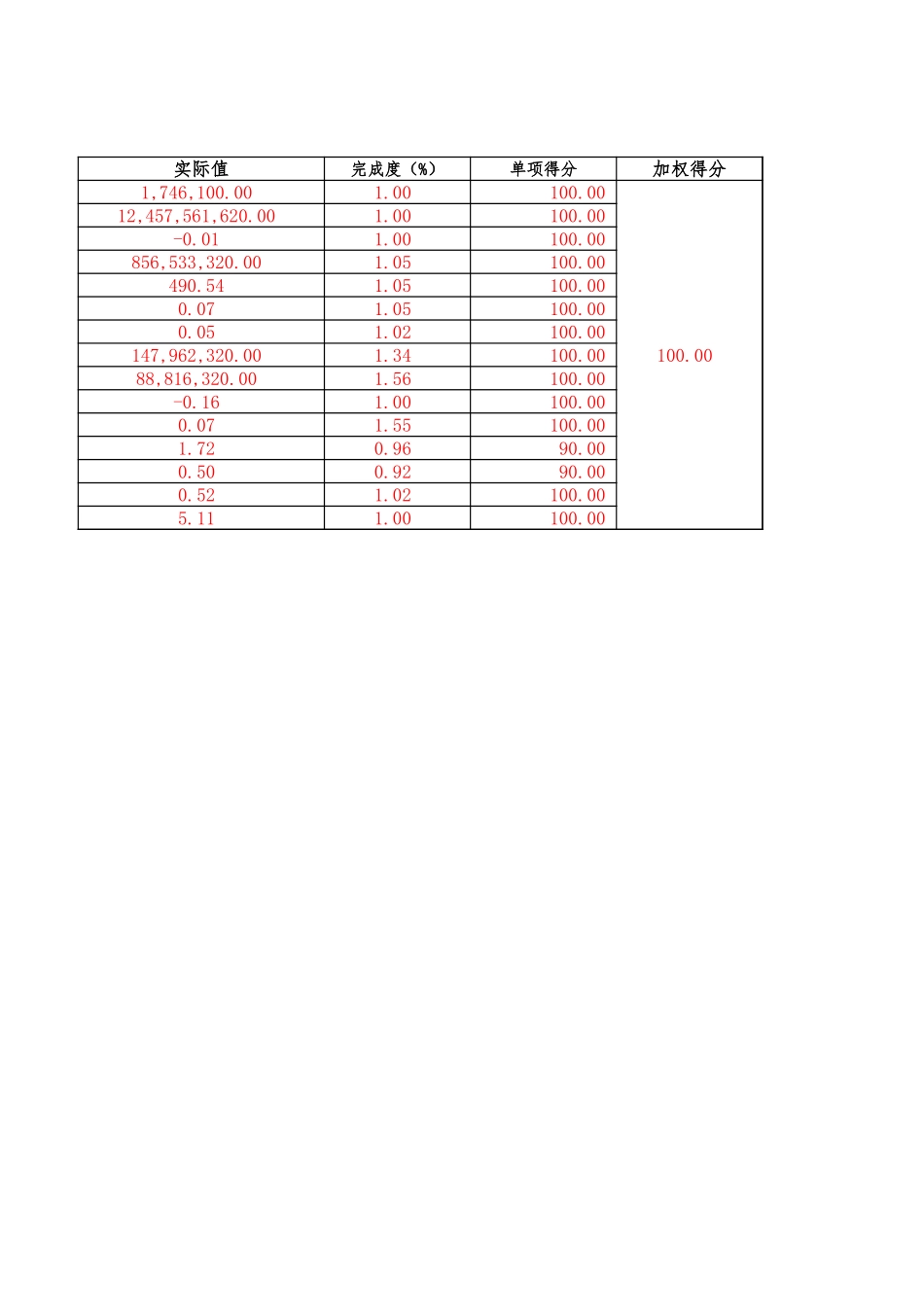 | 实际值 | 完成度（%） | 单项得分 | 加权得分 |
|---|---|---|---|
| 1,746,100.00 | 1.00 | 100.00 | 100.00 |
| 12,457,561,620.00 | 1.00 | 100.00 | |
| -0.01 | 1.00 | 100.00 | |
| 856,533,320.00 | 1.05 | 100.00 | |
| 490.54 | 1.05 | 100.00 | |
| 0.07 | 1.05 | 100.00 | |
| 0.05 | 1.02 | 100.00 | |
| 147,962,320.00 | 1.34 | 100.00 | |
| 88,816,320.00 | 1.56 | 100.00 | |
| -0.16 | 1.00 | 100.00 | |
| 0.07 | 1.55 | 100.00 | |
| 1.72 | 0.96 | 90.00 | |
| 0.50 | 0.92 | 90.00 | |
| 0.52 | 1.02 | 100.00 | |
| 5.11 | 1.00 | 100.00 | |